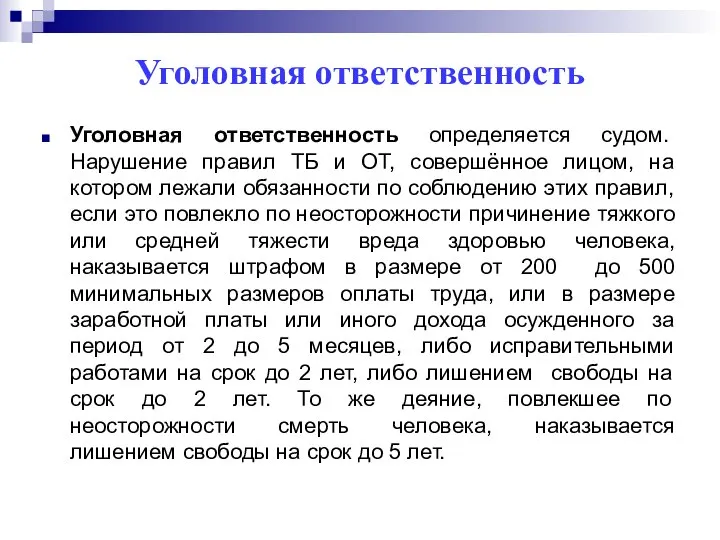 Уголовная ответственность

Уголовная ответственность определяется судом. Нарушение правил ТБ и ОТ, совершённое лицом, на котором лежали обязанности по соблюдению этих правил, если это повлекло по неосторожности причинение тяжкого или средней тяжести вреда здоровью человека, наказывается штрафом в размере от 200 до 500 минимальных размеров оплаты труда, или в размере заработной платы или иного дохода осужденного за период от 2 до 5 месяцев, либо исправительными работами на срок до 2 лет, либо лишением свободы на срок до 2 лет. То же деяние, повлекшее по неосторожности смерть человека, наказывается лишением свободы на срок до 5 лет.